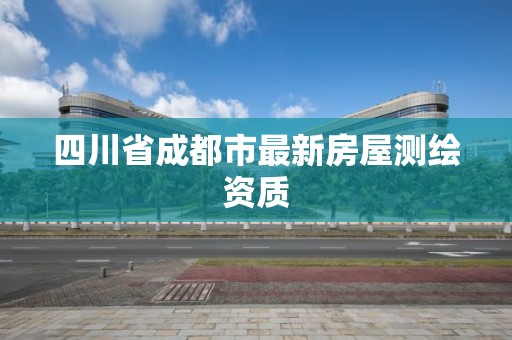 四川省成都市最新房屋测绘资质